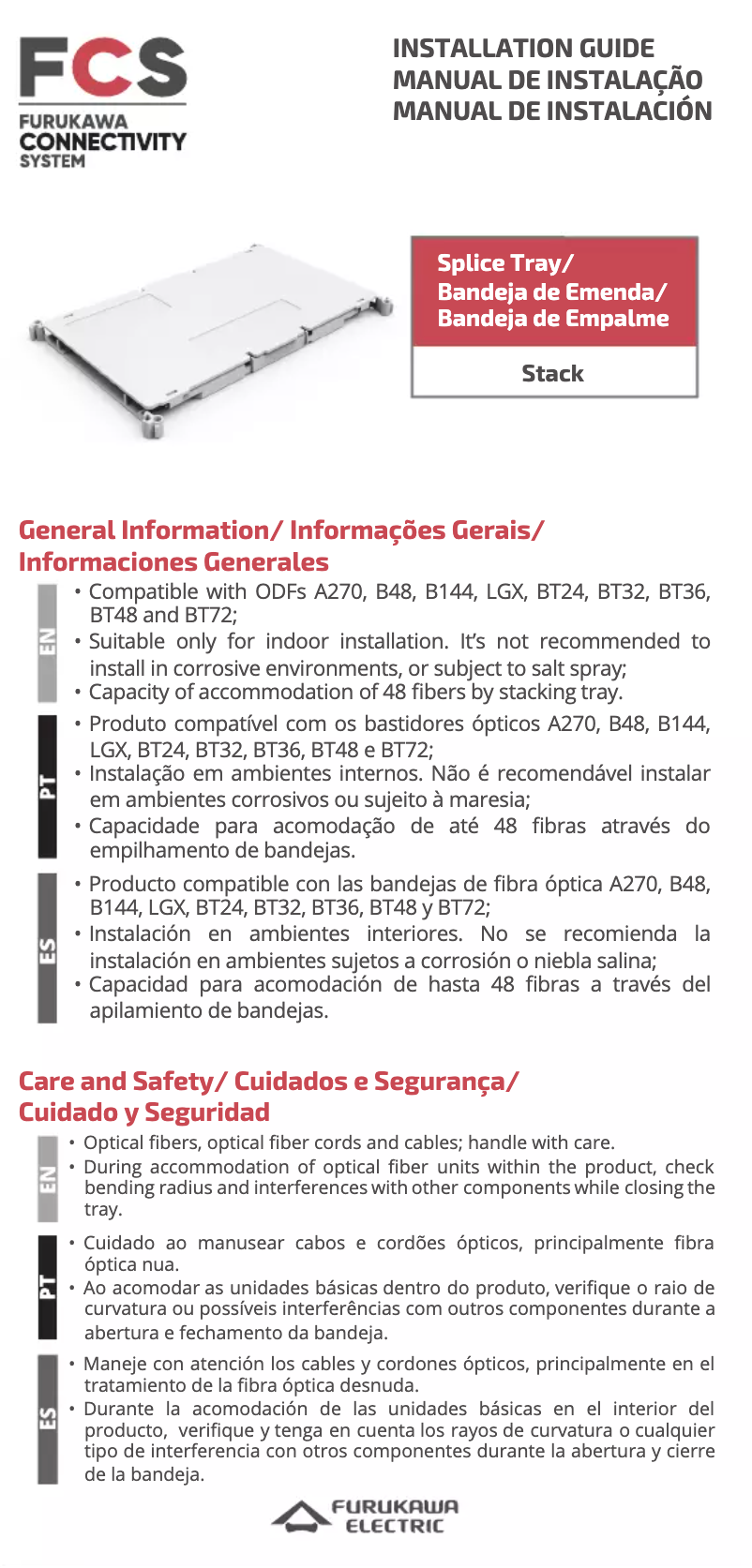 FCS
FURUKAWA
CONNECTIVITY
SYSTEM

INSTALLATION GUIDE
MANUAL DE INSTALAÇÃO
MANUAL DE INSTALACIÓN

Splice Tray/
Bandeja de Emenda/
Bandeja de Empalme

Stack

General Information/ Informações Gerais/
Informaciones Generales

EN
• Compatible with ODFs A270, B48, B144, LGX, BT24, BT32, BT36, BT48 and BT72;
• Suitable only for indoor installation. It's not recommended to install in corrosive environments, or subject to salt spray;
• Capacity of accommodation of 48 fibers by stacking tray.

PT
• Produto compatível com os bastidores ópticos A270, B48, B144, LGX, BT24, BT32, BT36, BT48 e BT72;
• Instalação em ambientes internos. Não é recomendável instalar em ambientes corrosivos ou sujeito à maresia;
• Capacidade para acomodação de até 48 fibras através do empilhamento de bandejas.

ES
• Producto compatible con las bandejas de fibra óptica A270, B48, B144, LGX, BT24, BT32, BT36, BT48 y BT72;
• Instalación en ambientes interiores. No se recomienda la instalación en ambientes sujetos a corrosión o niebla salina;
• Capacidad para acomodación de hasta 48 fibras a través del apilamiento de bandejas.

Care and Safety/ Cuidados e Segurança/
Cuidado y Seguridad

EN
• Optical fibers, optical fiber cords and cables; handle with care.
• During accommodation of optical fiber units within the product, check bending radius and interferences with other components while closing the tray.

PT
• Cuidado ao manusear cabos e cordões ópticos, principalmente fibra óptica nua.
• Ao acomodar as unidades básicas dentro do produto, verifique o raio de curvatura ou possíveis interferências com outros componentes durante a abertura e fechamento da bandeja.

ES
• Maneje con atención los cables y cordones ópticos, principalmente en el tratamiento de la fibra óptica desnuda.
• Durante la acomodación de las unidades básicas en el interior del producto, verifique y tenga en cuenta los rayos de curvatura o cualquier tipo de interferencia con otros componentes durante la abertura y cierre de la bandeja.

FURUKAWA
ELECTRIC